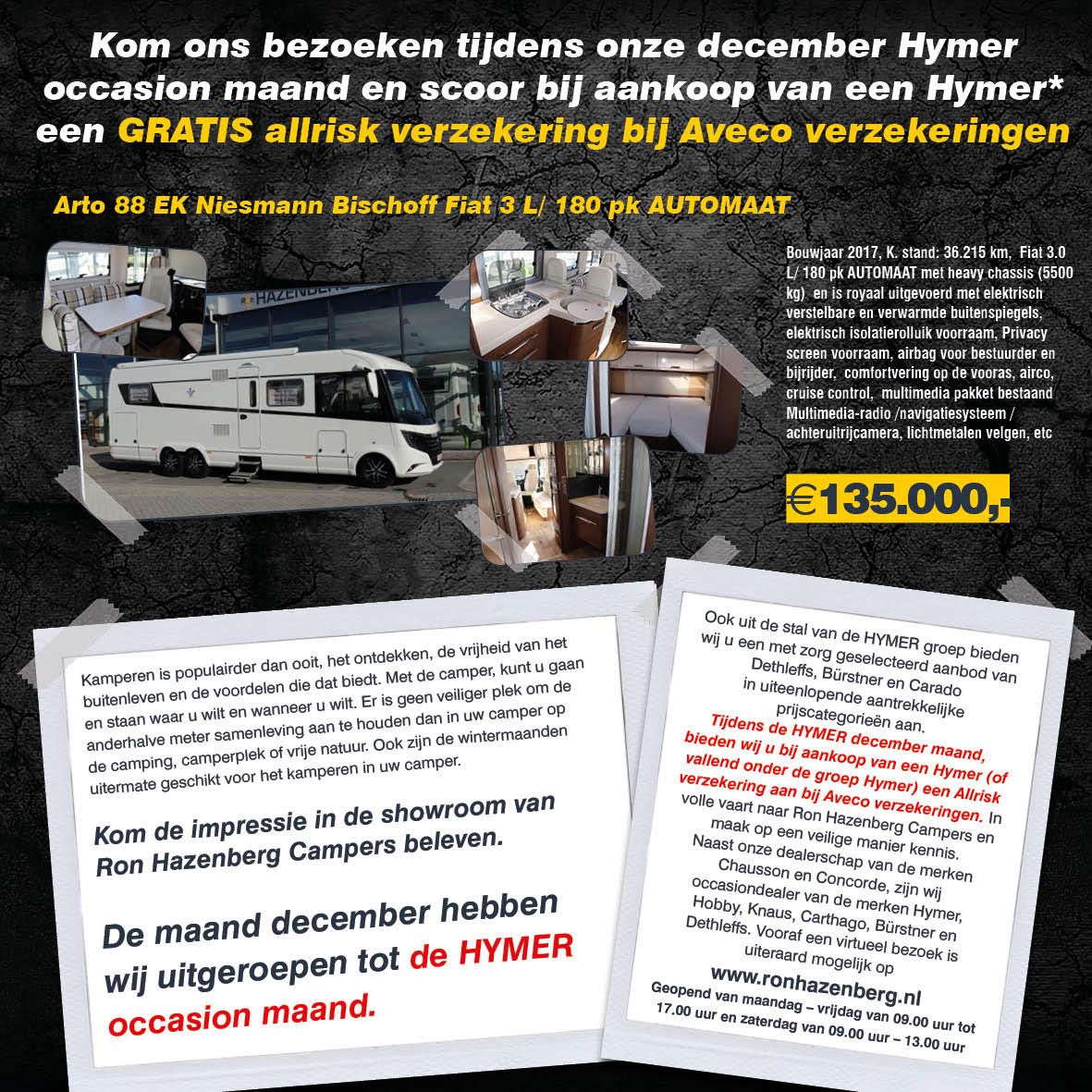 Kom ons bezoeken tijdens onze december Hymer occasion maand en scoor bij aankoop van een Hymer* een GRATIS allrisk verzekering bij Aveco verzekeringen

Arto 88 EK Niesmann Bischoff Fiat 3 L/ 180 pk AUTOMAAT

HAZENBERG

Bouwjaar 2017, K. stand: 36.215 km, Fiat 3.0 L/ 180 pk AUTOMAAT met heavy chassis (5500 kg) en is royaal uitgevoerd met elektrisch verstelbare en verwarmde buitenspiegels, elektrisch isolatierolluik voorraam, Privacy screen voorraam, airbag voor bestuurder en bijrijder, comfortvering op de vooras, airco, cruise control, multimedia pakket bestaand Multimedia-radio /navigatiesysteem / achteruitrijcamera, lichtmetalen velgen, etc

€135.000,-

Kamperen is populairder dan ooit, het ontdekken, de vrijheid van het buitenleven en de voordelen die dat biedt. Met de camper, kunt u gaan en staan waar u wilt en wanneer u wilt. Er is geen veiliger plek om de anderhalve meter samenleving aan te houden dan in uw camper op de camping, camperplek of vrije natuur. Ook zijn de wintermaanden uitermate geschikt voor het kamperen in uw camper.

Kom de impressie in de showroom van Ron Hazenberg Campers beleven.

De maand december hebben wij uitgeroepen tot de HYMER occasion maand.

Ook uit de stal van de HYMER groep bieden wij u een met zorg geselecteerd aanbod van Dethleffs, Bürstner en Carado in uiteenlopende aantrekkelijke prijscategorieën aan.
Tijdens de HYMER december maand, bieden wij u bij aankoop van een Hymer (of vallend onder de groep Hymer) een Allrisk verzekering aan bij Aveco verzekeringen. In volle vaart naar Ron Hazenberg Campers en maak op een veilige manier kennis. Naast onze dealerschap van de merken Chausson en Concorde, zijn wij occasiondealer van de merken Hymer, Hobby, Knaus, Carthago, Bürstner en Dethleffs. Vooraf een virtueel bezoek is uiteraard mogelijk op
www.ronhazenberg.nl
Geopend van maandag – vrijdag van 09.00 uur tot 17.00 uur en zaterdag van 09.00 uur – 13.00 uur